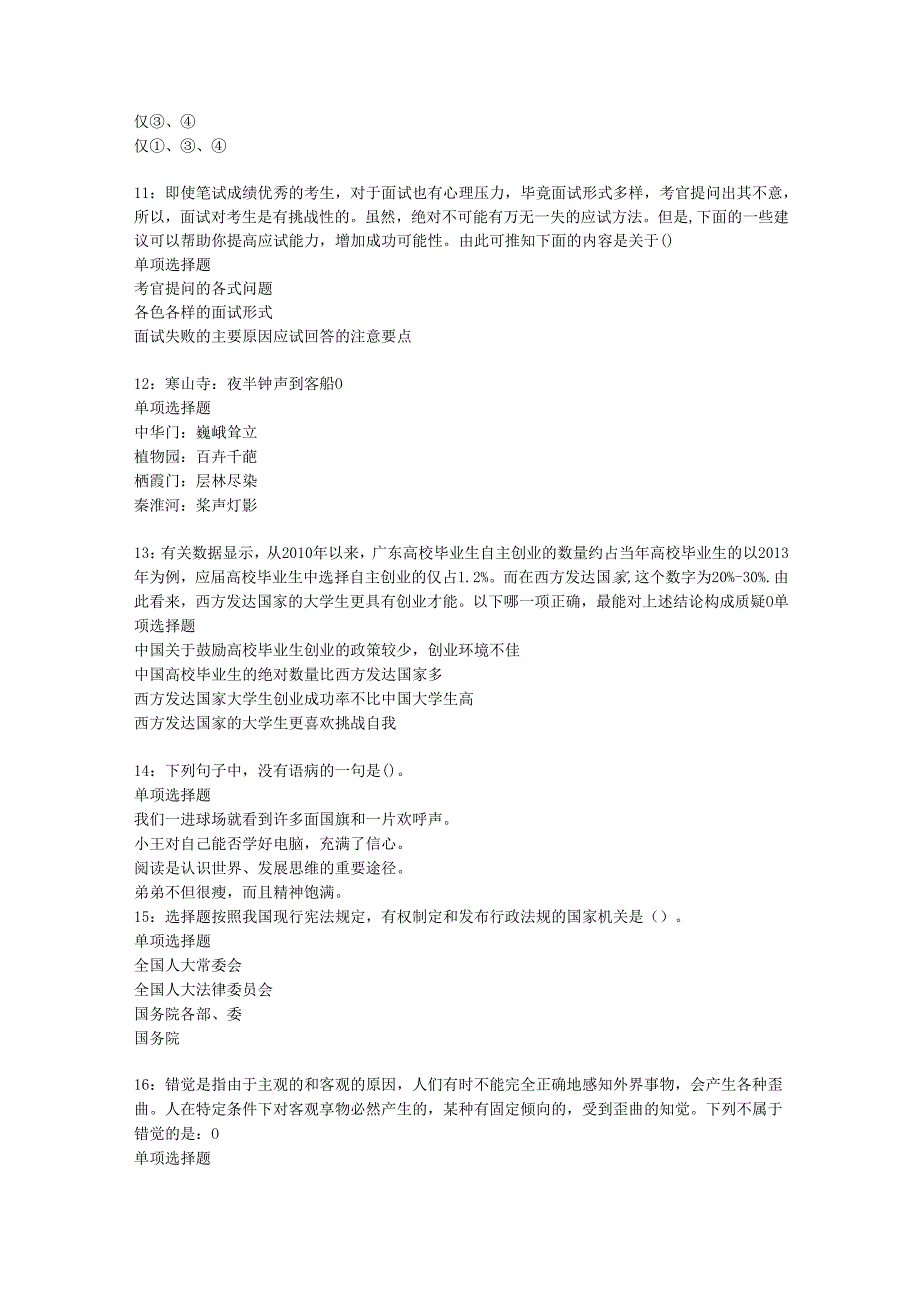 仅③、④
仅①、③、④

11：即使笔试成绩优秀的考生，对于面试也有心理压力，毕竟面试形式多样，考官提问出其不意，所以，面试对考生是有挑战性的。虽然，绝对不可能有万无一失的应试方法。但是,下面的一些建议可以帮助你提高应试能力，增加成功可能性。由此可推知下面的内容是关于()
单项选择题
考官提问的各式问题
各色各样的面试形式
面试失败的主要原因应试回答的注意要点

12：寒山寺：夜半钟声到客船0
单项选择题
中华门：巍峨耸立
植物园：百卉千葩
栖霞门：层林尽染
秦淮河：桨声灯影

13：有关数据显示，从2010年以来，广东高校毕业生自主创业的数量约占当年高校毕业生的以2013年为例，应届高校毕业生中选择自主创业的仅占1.2%。而在西方发达国家,这个数字为20%-30%.由此看来，西方发达国家的大学生更具有创业才能。以下哪一项正确，最能对上述结论构成质疑0单项选择题
中国关于鼓励高校毕业生创业的政策较少，创业环境不佳
中国高校毕业生的绝对数量比西方发达国家多
西方发达国家大学生创业成功率不比中国大学生高
西方发达国家的大学生更喜欢挑战自我

14：下列句子中，没有语病的一句是()。
单项选择题
我们一进球场就看到许多面国旗和一片欢呼声。
小王对自己能否学好电脑，充满了信心。
阅读是认识世界、发展思维的重要途径。
弟弟不但很瘦，而且精神饱满。
15：选择题按照我国现行宪法规定，有权制定和发布行政法规的国家机关是（）。
单项选择题
全国人大常委会
全国人大法律委员会
国务院各部、委
国务院

16：错觉是指由于主观的和客观的原因，人们有时不能完全正确地感知外界事物，会产生各种歪曲。人在特定条件下对客观享物必然产生的，某种有固定倾向的，受到歪曲的知觉。下列不属于错觉的是：0
单项选择题